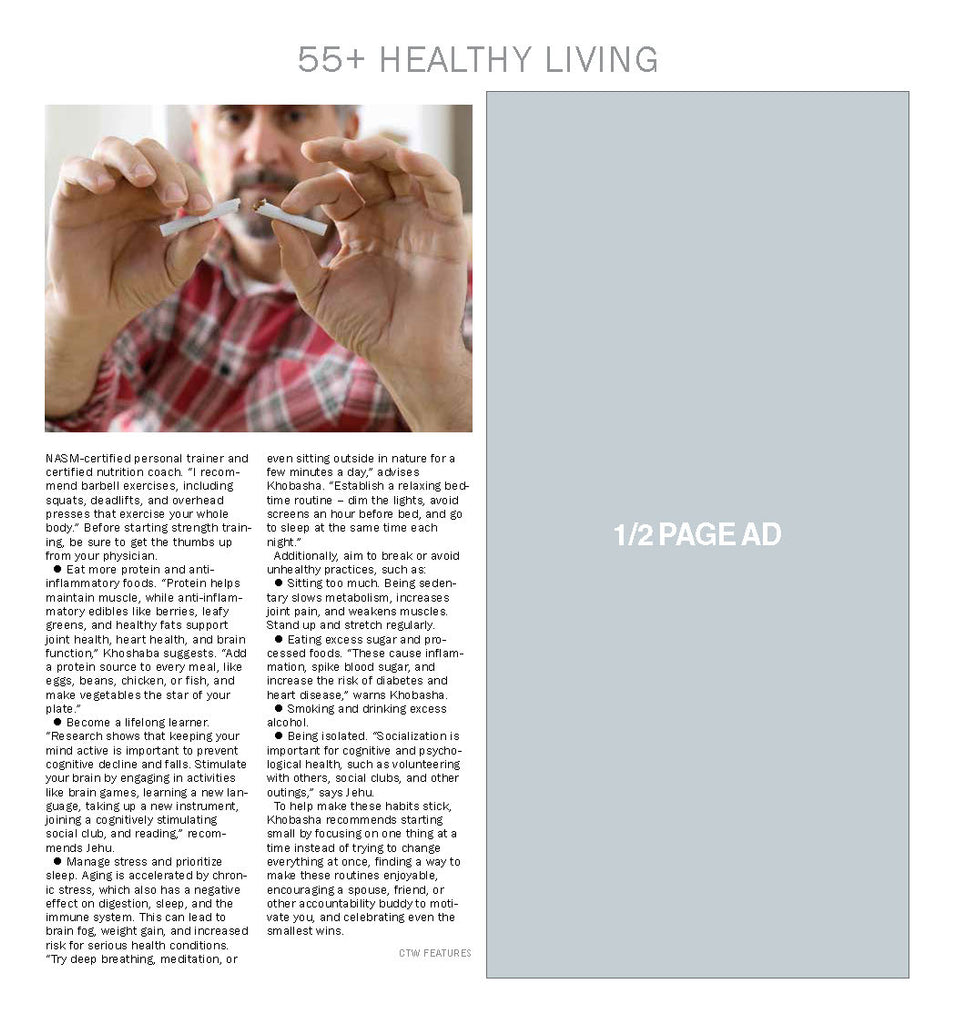 55+ HEALTHY LIVING

NASM-certified personal trainer and certified nutrition coach. "I recommend barbell exercises, including squats, deadlifts, and overhead presses that exercise your whole body." Before starting strength training, be sure to get the thumbs up from your physician.

• Eat more protein and anti-inflammatory foods. "Protein helps maintain muscle, while anti-inflammatory edibles like berries, leafy greens, and healthy fats support joint health, heart health, and brain function," Khoshaba suggests. "Add a protein source to every meal, like eggs, beans, chicken, or fish, and make vegetables the star of your plate."

• Become a lifelong learner. "Research shows that keeping your mind active is important to prevent cognitive decline and falls. Stimulate your brain by engaging in activities like brain games, learning a new language, taking up a new instrument, joining a cognitively stimulating social club, and reading," recommends Jehu.

• Manage stress and prioritize sleep. Aging is accelerated by chronic stress, which also has a negative effect on digestion, sleep, and the immune system. This can lead to brain fog, weight gain, and increased risk for serious health conditions. "Try deep breathing, meditation, or even sitting outside in nature for a few minutes a day," advises Khobasha. "Establish a relaxing bedtime routine – dim the lights, avoid screens an hour before bed, and go to sleep at the same time each night."

Additionally, aim to break or avoid unhealthy practices, such as:

• Sitting too much. Being sedentary slows metabolism, increases joint pain, and weakens muscles. Stand up and stretch regularly.

• Eating excess sugar and processed foods. "These cause inflammation, spike blood sugar, and increase the risk of diabetes and heart disease," warns Khobasha.

• Smoking and drinking excess alcohol.

• Being isolated. "Socialization is important for cognitive and psychological health, such as volunteering with others, social clubs, and other outings," says Jehu.

To help make these habits stick, Khobasha recommends starting small by focusing on one thing at a time instead of trying to change everything at once, finding a way to make these routines enjoyable, encouraging a spouse, friend, or other accountability buddy to motivate you, and celebrating even the smallest wins.

CTW FEATURES

1/2 PAGE AD